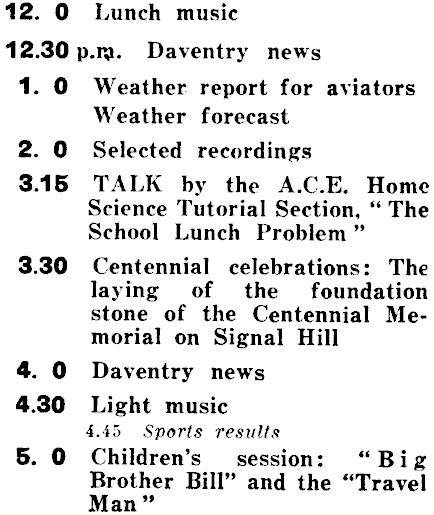 12. 0 Lunch music

12.30 p.m. Daventry news

1. 0 Weather report for aviators
Weather forecast

2. 0 Selected recordings

3.15 TALK by the A.C.E. Home Science Tutorial Section, "The School Lunch Problem"

3.30 Centennial celebrations: The laying of the foundation stone of the Centennial Memorial on Signal Hill

4. 0 Daventry news

4.30 Light music
4.45 Sports results

5. 0 Children's session: "Big Brother Bill" and the "Travel Man"